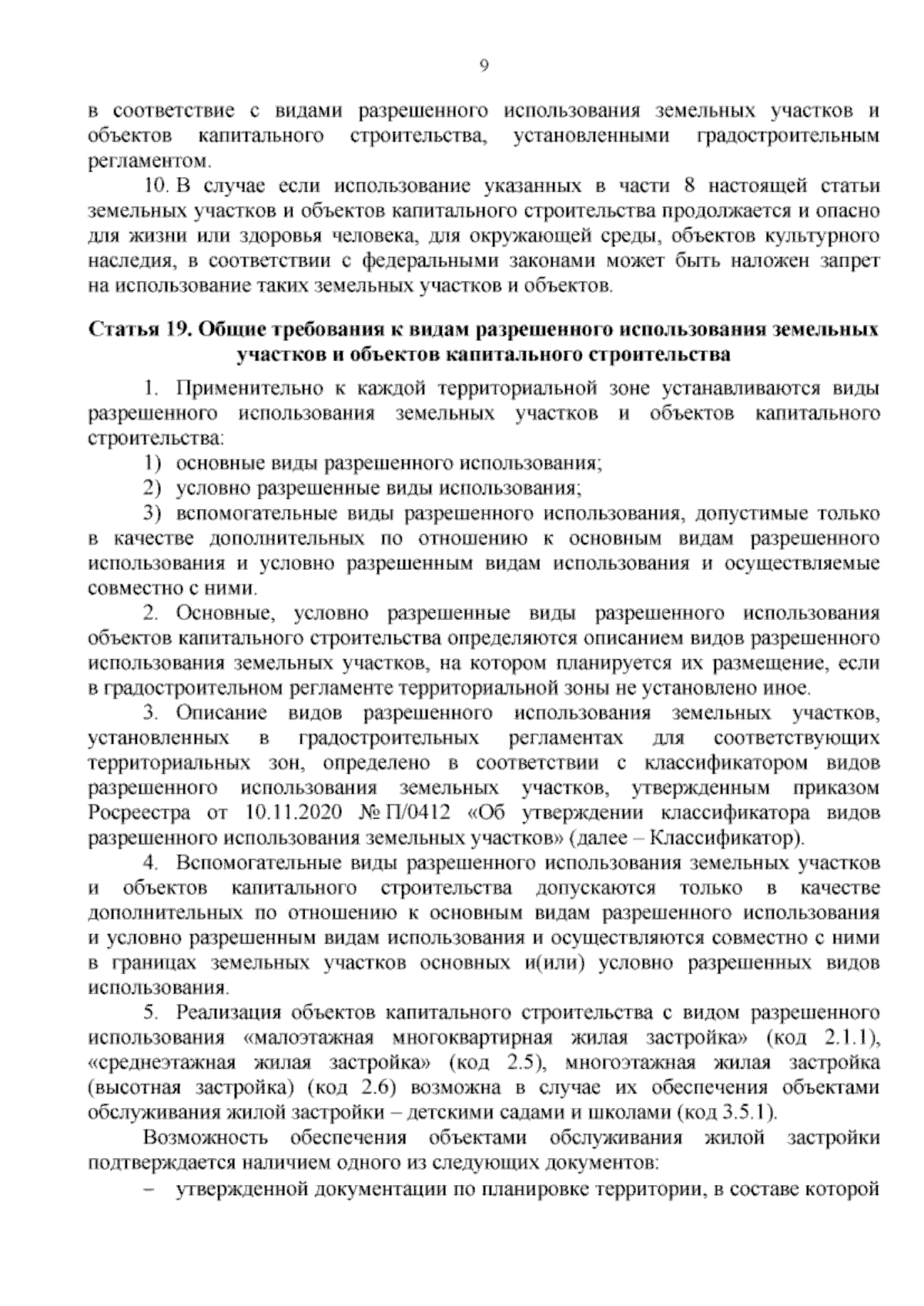 9

в соответствие с видами разрешенного использования земельных участков и объектов капитального строительства, установленными градостроительным регламентом.

10. В случае если использование указанных в части 8 настоящей статьи земельных участков и объектов капитального строительства продолжается и опасно для жизни или здоровья человека, для окружающей среды, объектов культурного наследия, в соответствии с федеральными законами может быть наложен запрет на использование таких земельных участков и объектов.

Статья 19. Общие требования к видам разрешенного использования земельных участков и объектов капитального строительства

1. Применительно к каждой территориальной зоне устанавливаются виды разрешенного использования земельных участков и объектов капитального строительства:

1) основные виды разрешенного использования;

2) условно разрешенные виды использования;

3) вспомогательные виды разрешенного использования, допустимые только в качестве дополнительных по отношению к основным видам разрешенного использования и условно разрешенным видам использования и осуществляемые совместно с ними.

2. Основные, условно разрешенные виды разрешенного использования объектов капитального строительства определяются описанием видов разрешенного использования земельных участков, на котором планируется их размещение, если в градостроительном регламенте территориальной зоны не установлено иное.

3. Описание видов разрешенного использования земельных участков, установленных в градостроительных регламентах для соответствующих территориальных зон, определено в соответствии с классификатором видов разрешенного использования земельных участков, утвержденным приказом Росреестра от 10.11.2020 № П/0412 «Об утверждении классификатора видов разрешенного использования земельных участков» (далее – Классификатор).

4. Вспомогательные виды разрешенного использования земельных участков и объектов капитального строительства допускаются только в качестве дополнительных по отношению к основным видам разрешенного использования и условно разрешенным видам использования и осуществляются совместно с ними в границах земельных участков основных и(или) условно разрешенных видов использования.

5. Реализация объектов капитального строительства с видом разрешенного использования «малоэтажная многоквартирная жилая застройка» (код 2.1.1), «среднеэтажная жилая застройка» (код 2.5), многоэтажная жилая застройка (высотная застройка) (код 2.6) возможна в случае их обеспечения объектами обслуживания жилой застройки – детскими садами и школами (код 3.5.1).

Возможность обеспечения объектами обслуживания жилой застройки подтверждается наличием одного из следующих документов:

– утвержденной документации по планировке территории, в составе которой